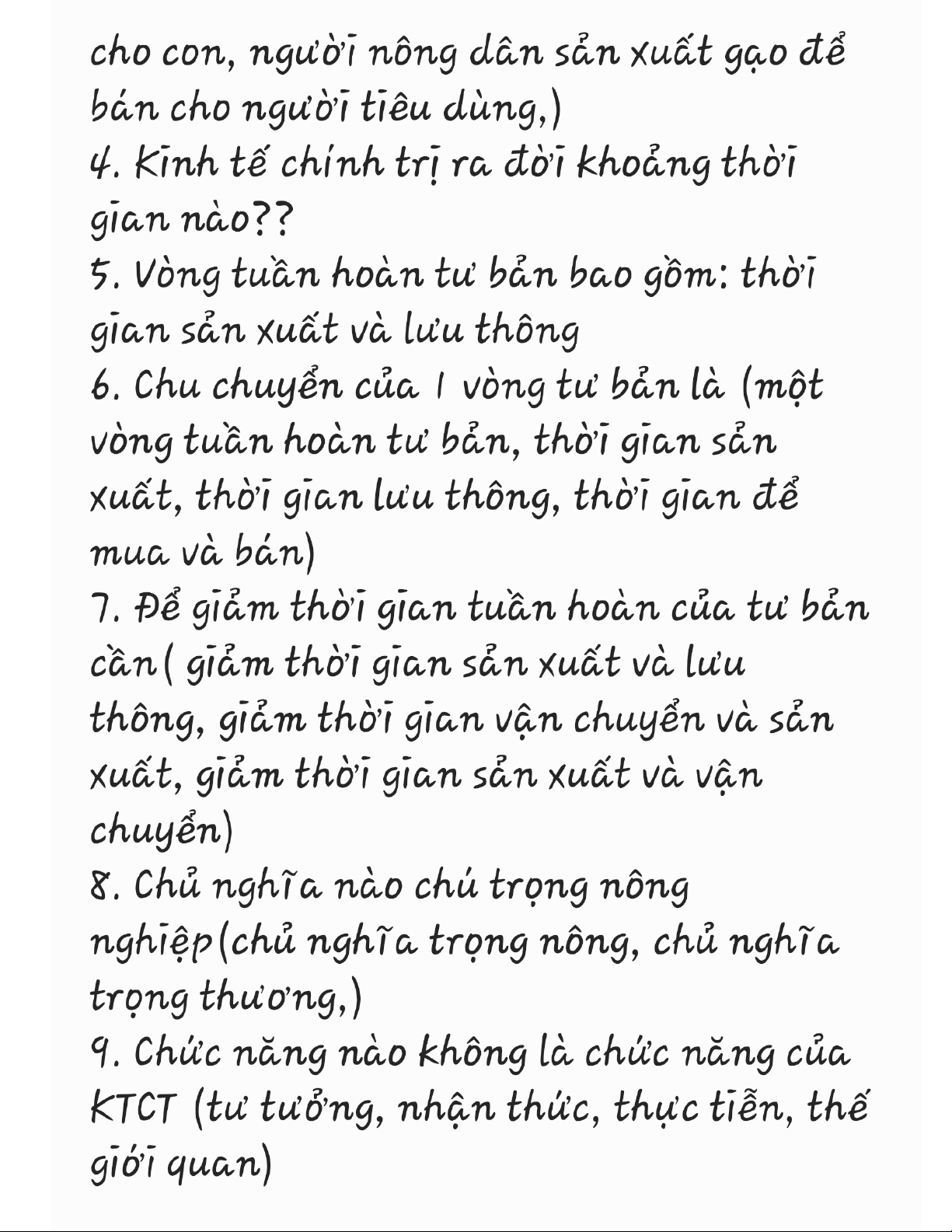 cho con, người nông dân sản xuất gạo để bán cho người tiêu dùng,)
4. Kinh tế chính trị ra đời khoảng thời gian nào??
5. Vòng tuần hoàn tư bản bao gồm: thời gian sản xuất và lưu thông
6. Chu chuyển của 1 vòng tư bản là (một vòng tuần hoàn tư bản, thời gian sản xuất, thời gian lưu thông, thời gian để mua và bán)
7. Để giảm thời gian tuần hoàn của tư bản cần( giảm thời gian sản xuất và lưu thông, giảm thời gian vận chuyển và sản xuất, giảm thời gian sản xuất và vận chuyển)
8. Chủ nghĩa nào chú trọng nông nghiệp(chủ nghĩa trọng nông, chủ nghĩa trọng thương,)
9. Chức năng nào không là chức năng của KTCT (tư tưởng, nhận thức, thực tiễn, thế giới quan)